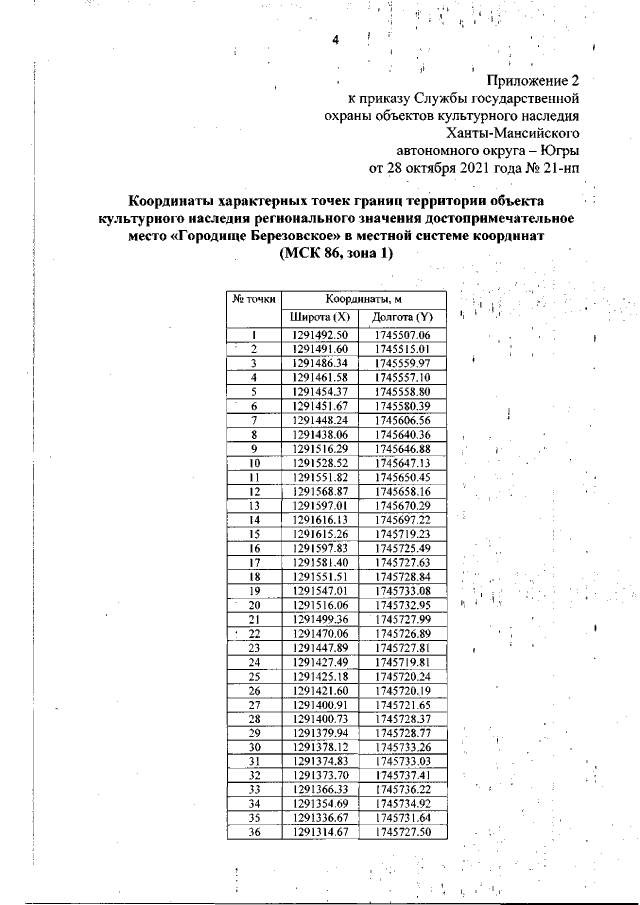 4

Приложение 2
к приказу Службы государственной охраны объектов культурного наследия Ханты-Мансийского автономного округа – Югры
от 28 октября 2021 года № 21-нп

Координаты характерных точек границ территории объекта культурного наследия регионального значения достопримечательное место «Городище Березовское» в местной системе координат (МСК 86, зона 1)

| № точки | Координаты, м | |
|---|---|---|
| | Широта (X) | Долгота (Y) |
| 1 | 1291492.50 | 1745507.06 |
| 2 | 1291491.60 | 1745515.01 |
| 3 | 1291486.34 | 1745559.97 |
| 4 | 1291461.58 | 1745557.10 |
| 5 | 1291454.37 | 1745558.80 |
| 6 | 1291451.67 | 1745580.39 |
| 7 | 1291448.24 | 1745606.56 |
| 8 | 1291438.06 | 1745640.36 |
| 9 | 1291516.29 | 1745646.88 |
| 10 | 1291528.52 | 1745647.13 |
| 11 | 1291551.82 | 1745650.45 |
| 12 | 1291568.87 | 1745658.16 |
| 13 | 1291597.01 | 1745670.29 |
| 14 | 1291616.13 | 1745697.22 |
| 15 | 1291615.26 | 1745719.23 |
| 16 | 1291597.83 | 1745725.49 |
| 17 | 1291581.40 | 1745727.63 |
| 18 | 1291551.51 | 1745728.84 |
| 19 | 1291547.01 | 1745733.08 |
| 20 | 1291516.06 | 1745732.95 |
| 21 | 1291499.36 | 1745727.99 |
| 22 | 1291470.06 | 1745726.89 |
| 23 | 1291447.89 | 1745727.81 |
| 24 | 1291427.49 | 1745719.81 |
| 25 | 1291425.18 | 1745720.24 |
| 26 | 1291421.60 | 1745720.19 |
| 27 | 1291400.91 | 1745721.65 |
| 28 | 1291400.73 | 1745728.37 |
| 29 | 1291379.94 | 1745728.77 |
| 30 | 1291378.12 | 1745733.26 |
| 31 | 1291374.83 | 1745733.03 |
| 32 | 1291373.70 | 1745737.41 |
| 33 | 1291366.33 | 1745736.22 |
| 34 | 1291354.69 | 1745734.92 |
| 35 | 1291336.67 | 1745731.64 |
| 36 | 1291314.67 | 1745727.50 |